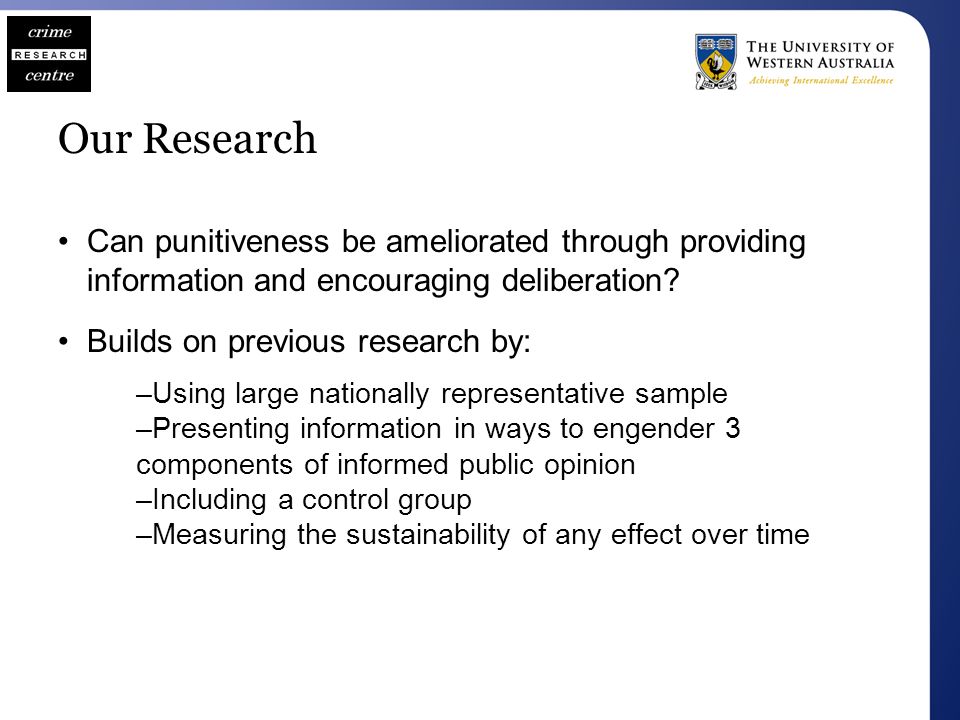 crime
RESEARCH
centre

THE UNIVERSITY OF WESTERN AUSTRALIA
Achieving International Excellence

Our Research

• Can punitiveness be ameliorated through providing information and encouraging deliberation?

• Builds on previous research by:

–Using large nationally representative sample
–Presenting information in ways to engender 3 components of informed public opinion
–Including a control group
–Measuring the sustainability of any effect over time